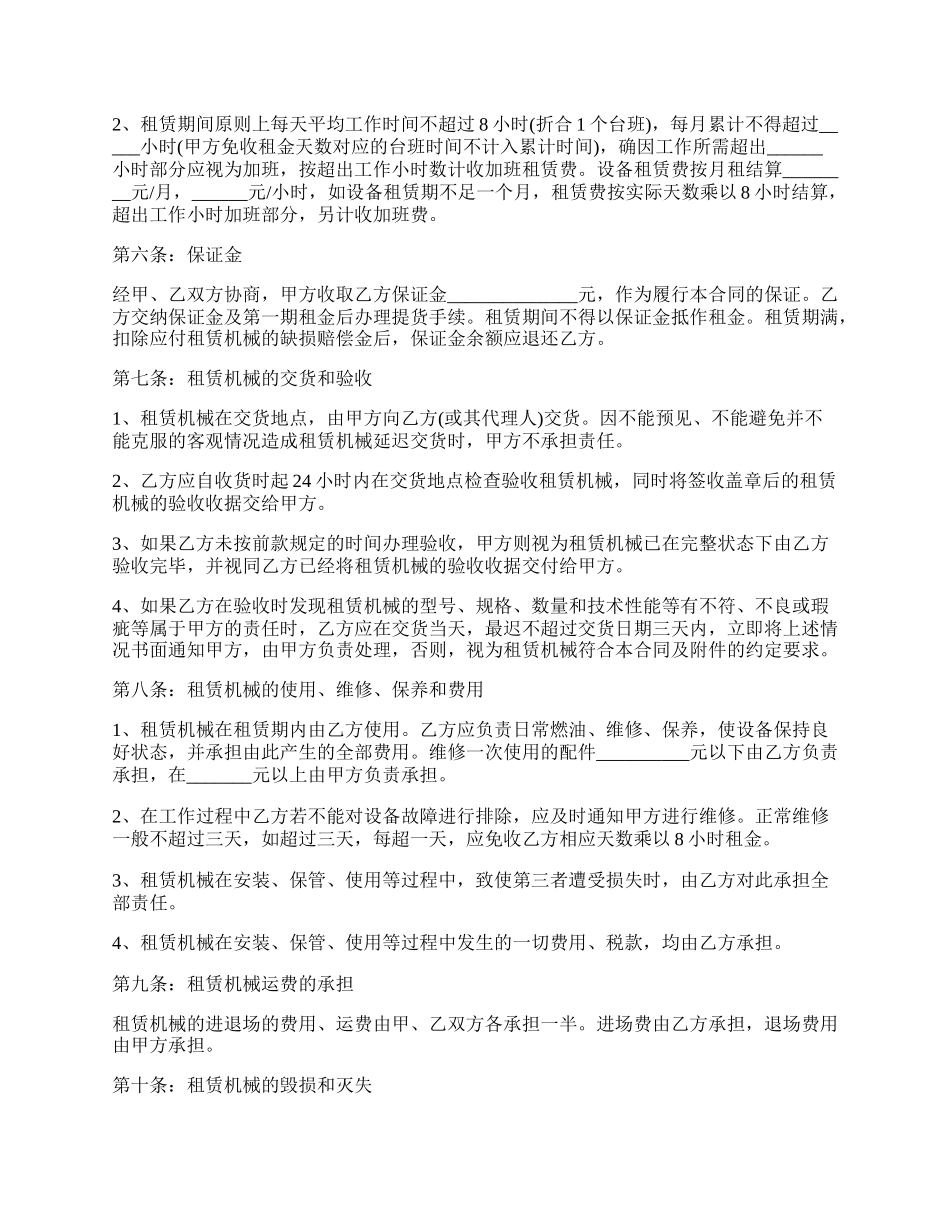 2、租赁期间原则上每天平均工作时间不超过 8 小时(折合 1 个台班)，每月累计不得超过_____小时(甲方免收租金天数对应的台班时间不计入累计时间)，确因工作所需超出______小时部分应视为加班，按超出工作小时数计收加班租赁费。设备租赁费按月租结算________元/月，______元/小时，如设备租赁期不足一个月，租赁费按实际天数乘以 8 小时结算，超出工作小时加班部分，另计收加班费。

第六条：保证金

经甲、乙双方协商，甲方收取乙方保证金______________元，作为履行本合同的保证。乙方交纳保证金及第一期租金后办理提货手续。租赁期间不得以保证金抵作租金。租赁期满，扣除应付租赁机械的缺损赔偿金后，保证金余额应退还乙方。

第七条：租赁机械的交货和验收

1、租赁机械在交货地点，由甲方向乙方(或其代理人)交货。因不能预见、不能避免并不能克服的客观情况造成租赁机械延迟交货时，甲方不承担责任。

2、乙方应自收货时起 24 小时内在交货地点检查验收租赁机械，同时将签收盖章后的租赁机械的验收收据交给甲方。

3、如果乙方未按前款规定的时间办理验收，甲方则视为租赁机械已在完整状态下由乙方验收完毕，并视同乙方已经将租赁机械的验收收据交付给甲方。

4、如果乙方在验收时发现租赁机械的型号、规格、数量和技术性能等有不符、不良或瑕疵等属于甲方的责任时，乙方应在交货当天，最迟不超过交货日期三天内，立即将上述情况书面通知甲方，由甲方负责处理，否则，视为租赁机械符合本合同及附件的约定要求。

第八条：租赁机械的使用、维修、保养和费用

1、租赁机械在租赁期内由乙方使用。乙方应负责日常燃油、维修、保养，使设备保持良好状态，并承担由此产生的全部费用。维修一次使用的配件__________元以下由乙方负责承担，在_______元以上由甲方负责承担。

2、在工作过程中乙方若不能对设备故障进行排除，应及时通知甲方进行维修。正常维修一般不超过三天，如超过三天，每超一天，应免收乙方相应天数乘以 8 小时租金。

3、租赁机械在安装、保管、使用等过程中，致使第三者遭受损失时，由乙方对此承担全部责任。

4、租赁机械在安装、保管、使用等过程中发生的一切费用、税款，均由乙方承担。

第九条：租赁机械运费的承担

租赁机械的进退场的费用、运费由甲、乙双方各承担一半。进场费由乙方承担，退场费用由甲方承担。

第十条：租赁机械的毁损和灭失